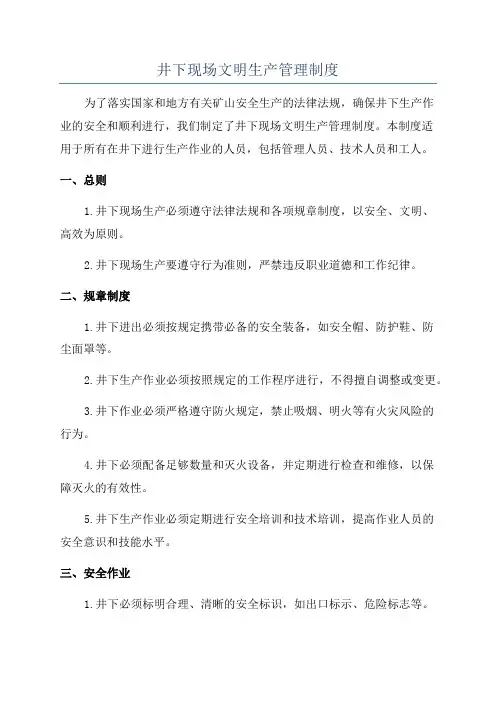 井下现场文明生产管理制度

为了落实国家和地方有关矿山安全生产的法律法规，确保井下生产作业的安全和顺利进行，我们制定了井下现场文明生产管理制度。本制度适用于所有在井下进行生产作业的人员，包括管理人员、技术人员和工人。

一、总则

1.井下现场生产必须遵守法律法规和各项规章制度，以安全、文明、高效为原则。

2.井下现场生产要遵守行为准则，严禁违反职业道德和工作纪律。

二、规章制度

1.井下进出必须按规定携带必备的安全装备，如安全帽、防护鞋、防尘面罩等。

2.井下生产作业必须按照规定的工作程序进行，不得擅自调整或变更。

3.井下作业必须严格遵守防火规定，禁止吸烟、明火等有火灾风险的行为。

4.井下必须配备足够数量和灭火设备，并定期进行检查和维修，以保障灭火的有效性。

5.井下生产作业必须定期进行安全培训和技术培训，提高作业人员的安全意识和技能水平。

三、安全作业

1.井下必须标明合理、清晰的安全标识，如出口标示、危险标志等。